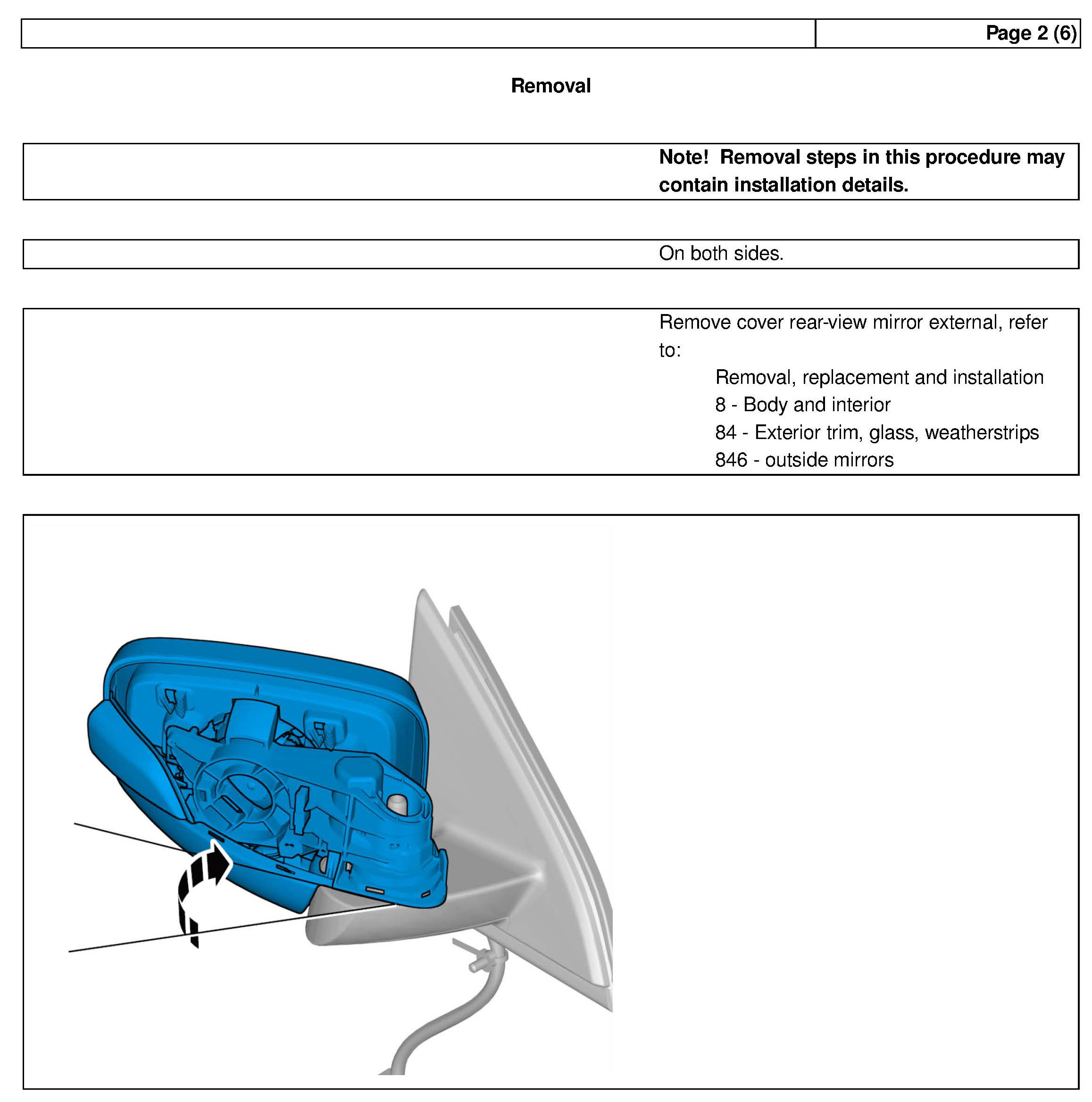 Page 2 (6)

Removal

Note! Removal steps in this procedure may contain installation details.

On both sides.

Remove cover rear-view mirror external, refer to:

Removal, replacement and installation
8 - Body and interior
84 - Exterior trim, glass, weatherstrips
846 - outside mirrors